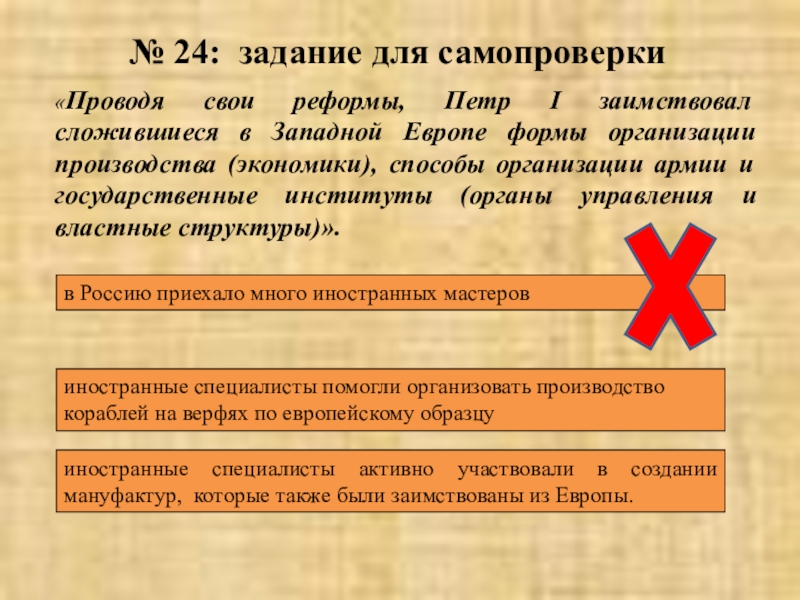 № 24: задание для самопроверки

«Проводя свои реформы, Петр I заимствовал сложившиеся в Западной Европе формы организации производства (экономики), способы организации армии и государственные институты (органы управления и властные структуры)».

в Россию приехало много иностранных мастеров

иностранные специалисты помогли организовать производство кораблей на верфях по европейскому образцу

иностранные специалисты активно участвовали в создании мануфактур, которые также были заимствованы из Европы.